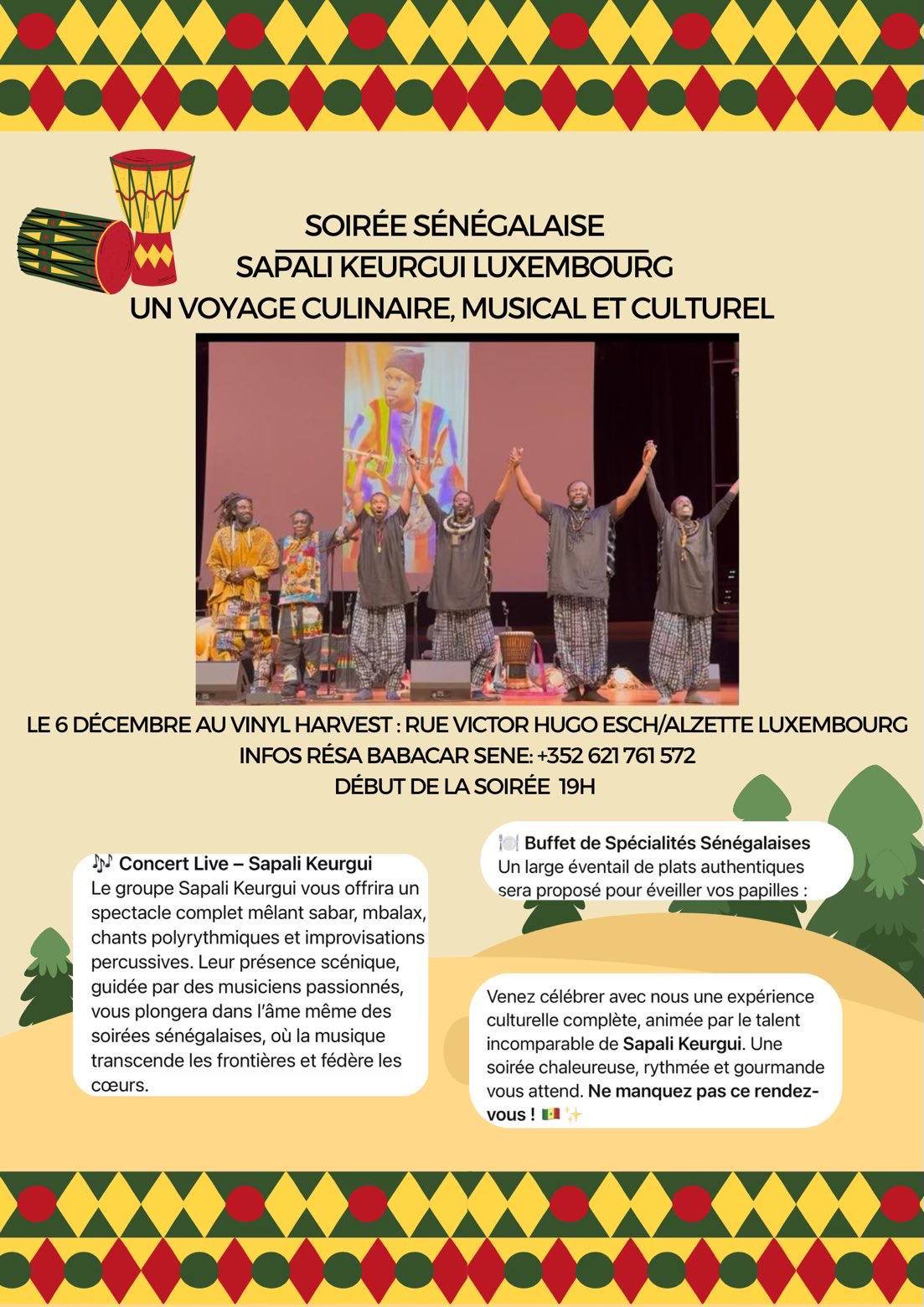 SOIRÉE SÉNÉGALAISE
SAPALI KEURGUI LUXEMBOURG
UN VOYAGE CULINAIRE, MUSICAL ET CULTUREL

LE 6 DÉCEMBRE AU VINYL HARVEST : RUE VICTOR HUGO ESCH/ALZETTE LUXEMBOURG
INFOS RÉSA BABACAR SENE: +352 621 761 572
DÉBUT DE LA SOIRÉE 19H

🎶 Concert Live – Sapali Keurgui
Le groupe Sapali Keurgui vous offrira un spectacle complet mêlant sabar, mbalax, chants polyrythmiques et improvisations percussives. Leur présence scénique, guidée par des musiciens passionnés, vous plongera dans l'âme même des soirées sénégalaises, où la musique transcende les frontières et fédère les cœurs.

🍽️ Buffet de Spécialités Sénégalaises
Un large éventail de plats authentiques sera proposé pour éveiller vos papilles :

Venez célébrer avec nous une expérience culturelle complète, animée par le talent incomparable de Sapali Keurgui. Une soirée chaleureuse, rythmée et gourmande vous attend. Ne manquez pas ce rendez-vous ! 🇸🇳 ✨